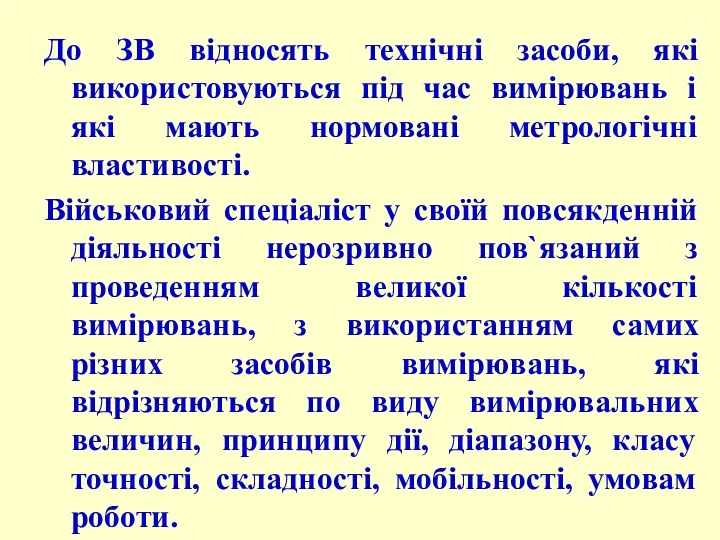 До ЗВ відносять технічні засоби, які використовуються під час вимірювань і які мають нормовані метрологічні властивості.

Військовий спеціаліст у своїй повсякденній діяльності нерозривно пов`язаний з проведенням великої кількості вимірювань, з використанням самих різних засобів вимірювань, які відрізняються по виду вимірювальних величин, принципу дії, діапазону, класу точності, складності, мобільності, умовам роботи.